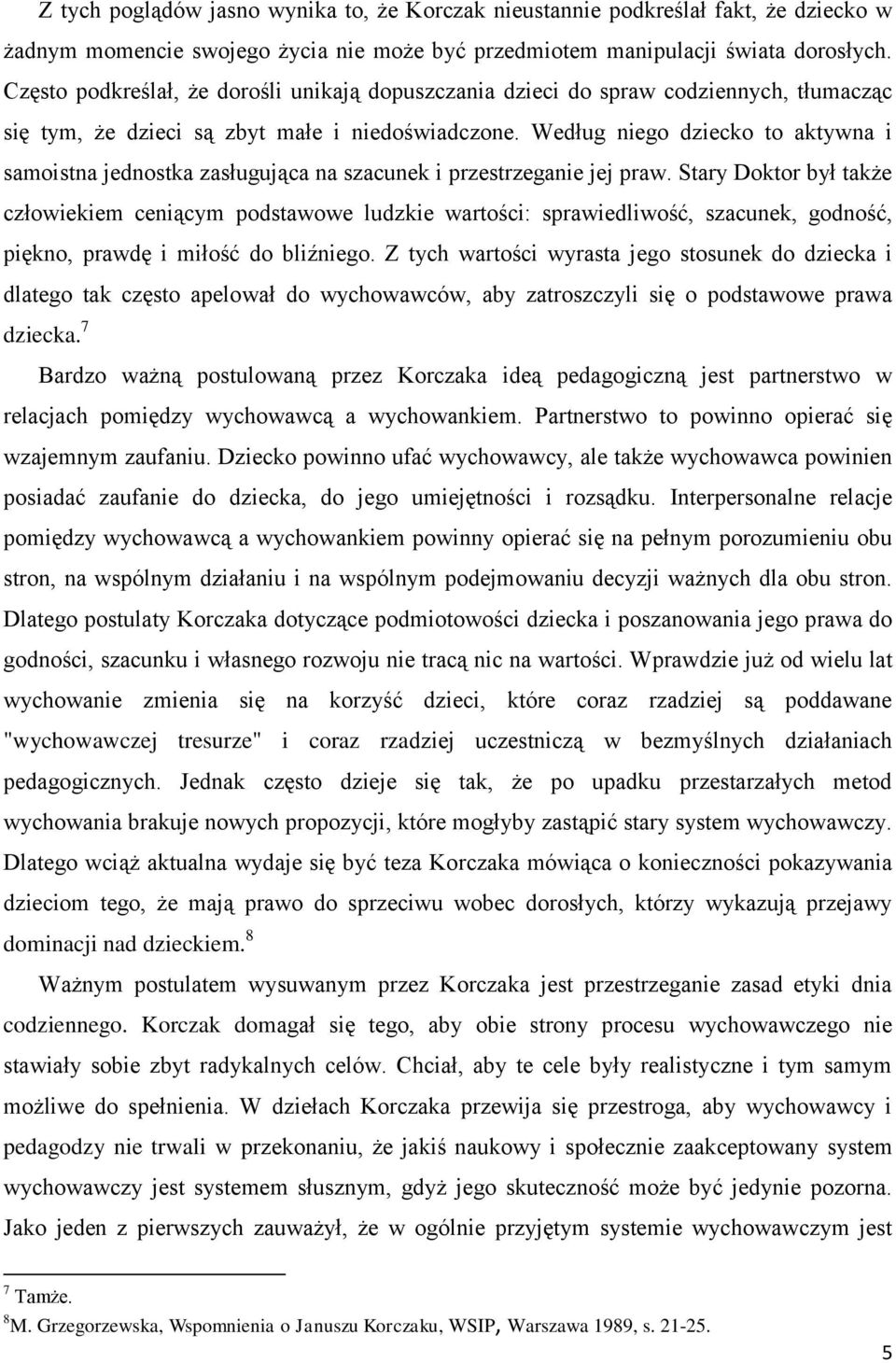 Z tych poglądów jasno wynika to, że Korczak nieustannie podkreślał fakt, że dziecko w żadnym momencie swojego życia nie może być przedmiotem manipulacji świata dorosłych. Często podkreślał, że dorośli unikają dopuszczania dzieci do spraw codziennych, tłumacząc się tym, że dzieci są zbyt małe i niedoświadczone. Według niego dziecko to aktywna i samoistna jednostka zasługująca na szacunek i przestrzeganie jej praw. Stary Doktor był także człowiekiem ceniącym podstawowe ludzkie wartości: sprawiedliwość, szacunek, godność, piękno, prawdę i miłość do bliźniego. Z tych wartości wyrasta jego stosunek do dziecka i dlatego tak często apelował do wychowawców, aby zatroszczyli się o podstawowe prawa dziecka.$^7$

Bardzo ważną postulowaną przez Korczaka ideą pedagogiczną jest partnerstwo w relacjach pomiędzy wychowawcą a wychowankiem. Partnerstwo to powinno opierać się wzajemnym zaufaniu. Dziecko powinno ufać wychowawcy, ale także wychowawca powinien posiadać zaufanie do dziecka, do jego umiejętności i rozsądku. Interpersonalne relacje pomiędzy wychowawcą a wychowankiem powinny opierać się na pełnym porozumieniu obu stron, na wspólnym działaniu i na wspólnym podejmowaniu decyzji ważnych dla obu stron. Dlatego postulaty Korczaka dotyczące podmiotowości dziecka i poszanowania jego prawa do godności, szacunku i własnego rozwoju nie tracą nic na wartości. Wprawdzie już od wielu lat wychowanie zmienia się na korzyść dzieci, które coraz rzadziej są poddawane "wychowawczej tresurze" i coraz rzadziej uczestniczą w bezmyślnych działaniach pedagogicznych. Jednak często dzieje się tak, że po upadku przestarzałych metod wychowania brakuje nowych propozycji, które mogłyby zastąpić stary system wychowawczy. Dlatego wciąż aktualna wydaje się być teza Korczaka mówiąca o konieczności pokazywania dzieciom tego, że mają prawo do sprzeciwu wobec dorosłych, którzy wykazują przejawy dominacji nad dzieckiem.$^8$

Ważnym postulatem wysuwanym przez Korczaka jest przestrzeganie zasad etyki dnia codziennego. Korczak domagał się tego, aby obie strony procesu wychowawczego nie stawiały sobie zbyt radykalnych celów. Chciał, aby te cele były realistyczne i tym samym możliwe do spełnienia. W dziełach Korczaka przewija się przestroga, aby wychowawcy i pedagodzy nie trwali w przekonaniu, że jakiś naukowy i społecznie zaakceptowany system wychowawczy jest systemem słusznym, gdyż jego skuteczność może być jedynie pozorna. Jako jeden z pierwszych zauważył, że w ogólnie przyjętym systemie wychowawczym jest

$^7$ Tamże.
$^8$M. Grzegorzewska, Wspomnienia o Januszu Korczaku, WSIP, Warszawa 1989, s. 21-25.

5